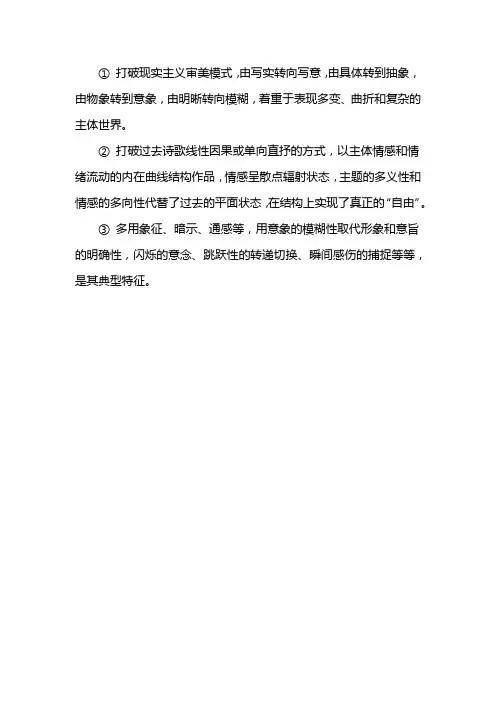 ① 打破现实主义审美模式，由写实转向写意，由具体转到抽象，由物象转到意象，由明晰转向模糊，着重于表现多变、曲折和复杂的主体世界。

② 打破过去诗歌线性因果或单向直抒的方式，以主体情感和情绪流动的内在曲线结构作品，情感呈散点辐射状态，主题的多义性和情感的多向性代替了过去的平面状态，在结构上实现了真正的“自由”。

③ 多用象征、暗示、通感等，用意象的模糊性取代形象和意旨的明确性，闪烁的意念、跳跃性的转递切换、瞬间感伤的捕捉等等，是其典型特征。